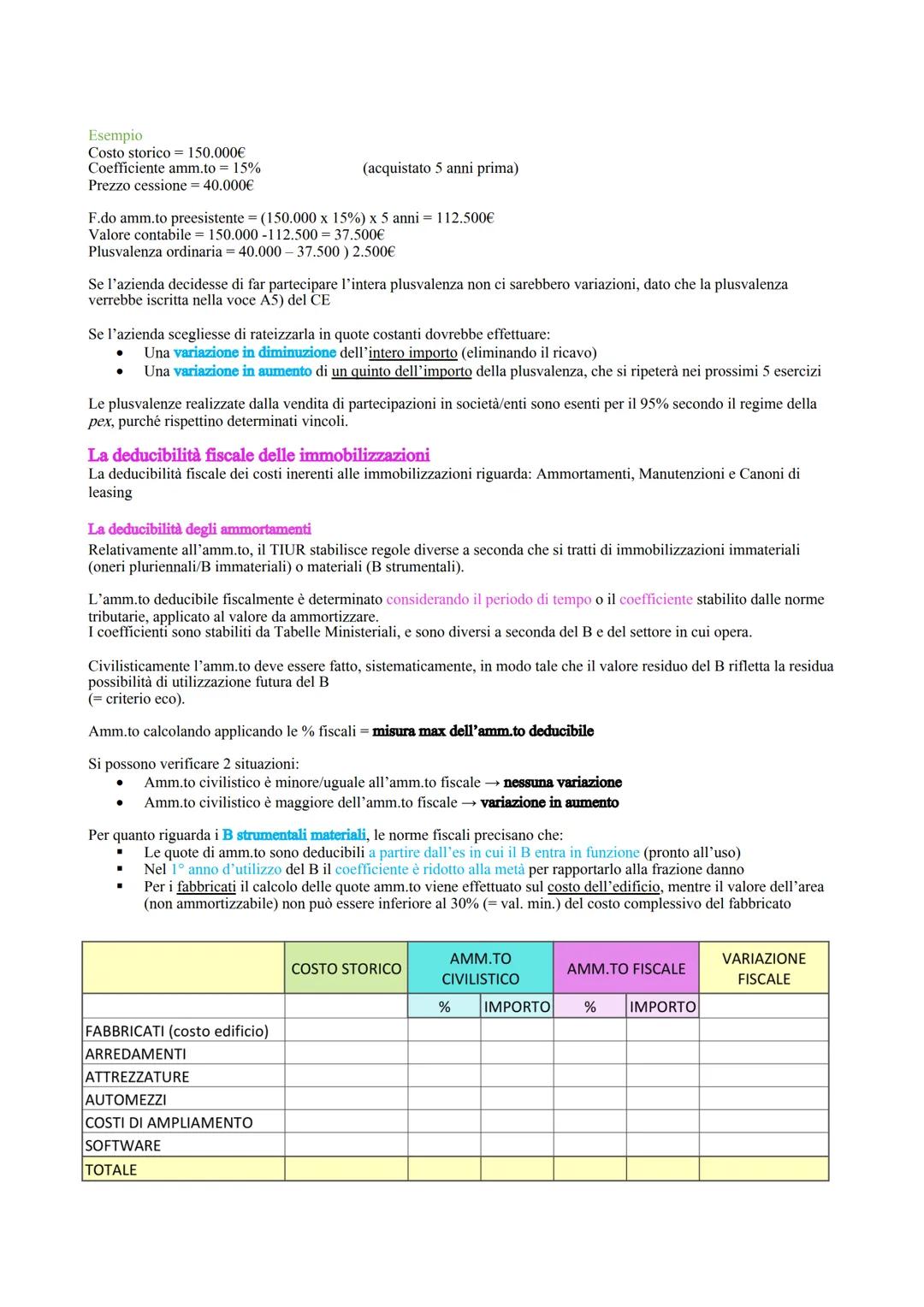 Esempio
Costo storico = 150.000€
Coefficiente amm.to = 15% (acquistato 5 anni prima)
Prezzo cessione = 40.000€

F.do amm.to preesistente = (150.000 x 15%) x 5 anni = 112.500€
Valore contabile = 150.000 -112.500 = 37.500€
Plusvalenza ordinaria = 40.000 – 37.500 ) 2.500€

Se l'azienda decidesse di far partecipare l'intera plusvalenza non ci sarebbero variazioni, dato che la plusvalenza verrebbe iscritta nella voce A5) del CE

Se l'azienda scegliesse di rateizzarla in quote costanti dovrebbe effettuare:
• Una variazione in diminuzione dell'intero importo (eliminando il ricavo)
• Una variazione in aumento di un quinto dell'importo della plusvalenza, che si ripeterà nei prossimi 5 esercizi

Le plusvalenze realizzate dalla vendita di partecipazioni in società/enti sono esenti per il 95% secondo il regime della pex, purché rispettino determinati vincoli.

La deducibilità fiscale delle immobilizzazioni
La deducibilità fiscale dei costi inerenti alle immobilizzazioni riguarda: Ammortamenti, Manutenzioni e Canoni di leasing

La deducibilità degli ammortamenti
Relativamente all'amm.to, il TIUR stabilisce regole diverse a seconda che si tratti di immobilizzazioni immateriali (oneri pluriennali/B immateriali) o materiali (B strumentali).

L'amm.to deducibile fiscalmente è determinato considerando il periodo di tempo o il coefficiente stabilito dalle norme tributarie, applicato al valore da ammortizzare.
I coefficienti sono stabiliti da Tabelle Ministeriali, e sono diversi a seconda del B e del settore in cui opera.

Civilisticamente l'amm.to deve essere fatto, sistematicamente, in modo tale che il valore residuo del B rifletta la residua possibilità di utilizzazione futura del B
(= criterio eco).

Amm.to calcolando applicando le % fiscali = misura max dell'amm.to deducibile

Si possono verificare 2 situazioni:
• Amm.to civilistico è minore/uguale all'amm.to fiscale → nessuna variazione
• Amm.to civilistico è maggiore dell'amm.to fiscale → variazione in aumento

Per quanto riguarda i B strumentali materiali, le norme fiscali precisano che:
▪ Le quote di amm.to sono deducibili a partire dall'es in cui il B entra in funzione (pronto all'uso)
▪ Nel 1° anno d'utilizzo del B il coefficiente è ridotto alla metà per rapportarlo alla frazione danno
▪ Per i fabbricati il calcolo delle quote amm.to viene effettuato sul costo dell'edificio, mentre il valore dell'area (non ammortizzabile) non può essere inferiore al 30% (= val. min.) del costo complessivo del fabbricato

| | COSTO STORICO | AMM.TO CIVILISTICO | | AMM.TO FISCALE | | VARIAZIONE FISCALE |
|---|---|---|---|---|---|---|
| | | % | IMPORTO | % | IMPORTO | |
| FABBRICATI (costo edificio) | | | | | | |
| ARREDAMENTI | | | | | | |
| ATTREZZATURE | | | | | | |
| AUTOMEZZI | | | | | | |
| COSTI DI AMPLIAMENTO | | | | | | |
| SOFTWARE | | | | | | |
| TOTALE | | | | | | |